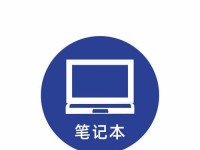 笔记本